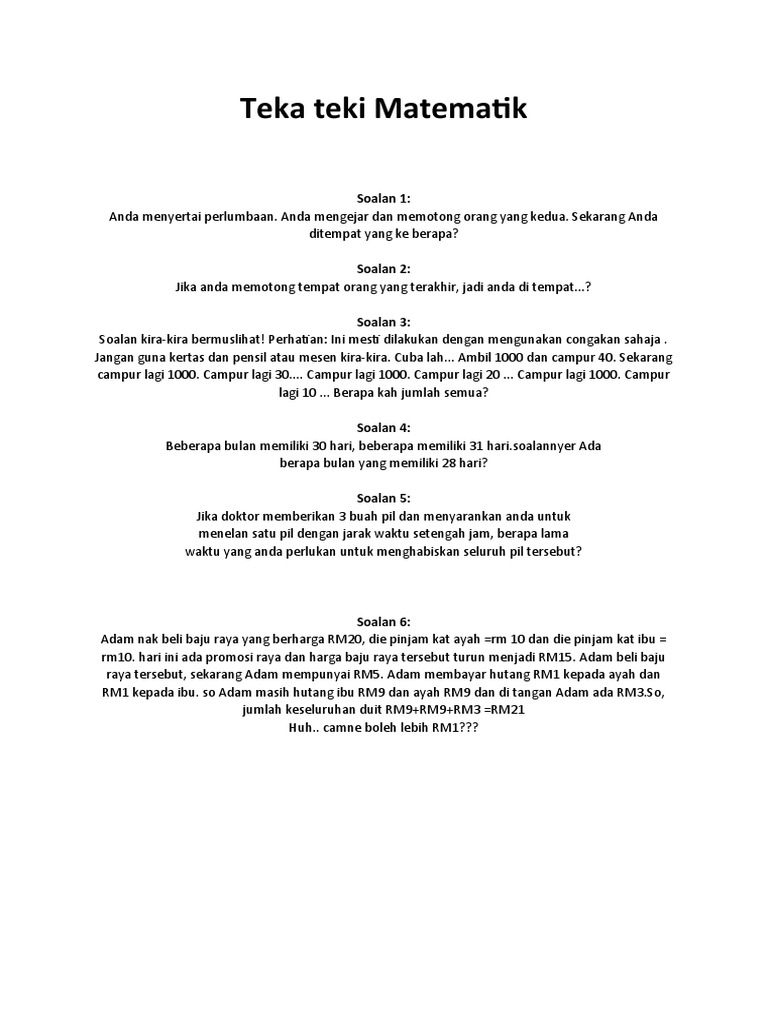 Teka teki Matematik

Soalan 1:
Anda menyertai perlumbaan. Anda mengejar dan memotong orang yang kedua. Sekarang Anda ditempat yang ke berapa?

Soalan 2:
Jika anda memotong tempat orang yang terakhir, jadi anda di tempat...?

Soalan 3:
Soalan kira-kira bermuslihat! Perhatian: Ini mesti dilakukan dengan mengunakan congakan sahaja . Jangan guna kertas dan pensil atau mesen kira-kira. Cuba lah... Ambil 1000 dan campur 40. Sekarang campur lagi 1000. Campur lagi 30.... Campur lagi 1000. Campur lagi 20 ... Campur lagi 1000. Campur lagi 10 ... Berapa kah jumlah semua?

Soalan 4:
Beberapa bulan memiliki 30 hari, beberapa memiliki 31 hari.soalannyer Ada berapa bulan yang memiliki 28 hari?

Soalan 5:
Jika doktor memberikan 3 buah pil dan menyarankan anda untuk menelan satu pil dengan jarak waktu setengah jam, berapa lama waktu yang anda perlukan untuk menghabiskan seluruh pil tersebut?

Soalan 6:
Adam nak beli baju raya yang berharga RM20, die pinjam kat ayah =rm 10 dan die pinjam kat ibu = rm10. hari ini ada promosi raya dan harga baju raya tersebut turun menjadi RM15. Adam beli baju raya tersebut, sekarang Adam mempunyai RM5. Adam membayar hutang RM1 kepada ayah dan RM1 kepada ibu. so Adam masih hutang ibu RM9 dan ayah RM9 dan di tangan Adam ada RM3.So, jumlah keseluruhan duit RM9+RM9+RM3 =RM21
Huh.. camne boleh lebih RM1???